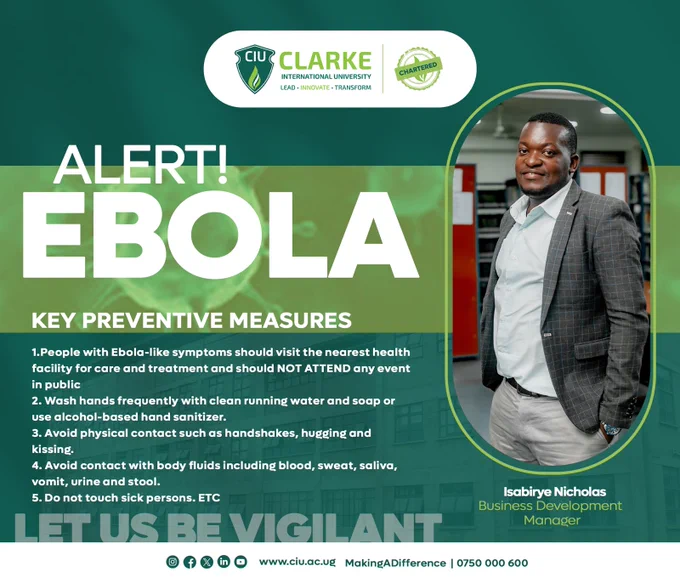 CIU CLARKE
INTERNATIONAL UNIVERSITY
LEAD • INNOVATE • TRANSFORM

CHARTERED

ALERT!
EBOLA

KEY PREVENTIVE MEASURES

1.People with Ebola-like symptoms should visit the nearest health facility for care and treatment and should NOT ATTEND any event in public
2. Wash hands frequently with clean running water and soap or use alcohol-based hand sanitizer.
3. Avoid physical contact such as handshakes, hugging and kissing.
4. Avoid contact with body fluids including blood, sweat, saliva, vomit, urine and stool.
5. Do not touch sick persons. ETC

LET US BE VIGILANT

Isabirye Nicholas
Business Development Manager

www.ciu.ac.ug MakingADifference | 0750 000 600